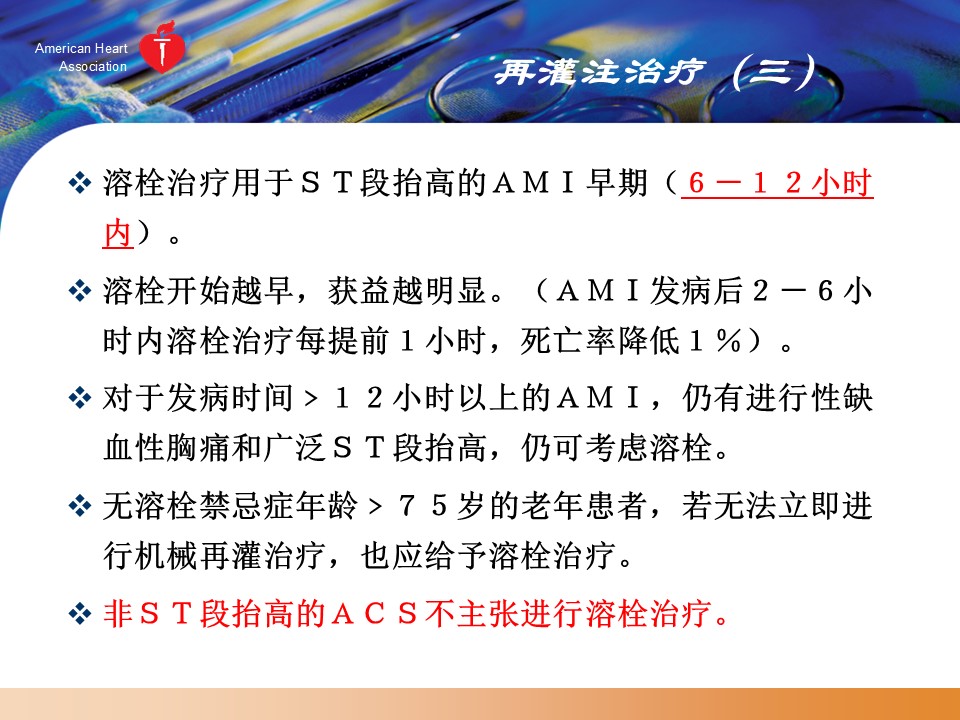 American Heart
Association

再灌注治疗（三）

❖ 溶栓治疗用于ＳＴ段抬高的ＡＭＩ早期（６－１２小时内）。

❖ 溶栓开始越早，获益越明显。（ＡＭＩ发病后２－６小时内溶栓治疗每提前１小时，死亡率降低１％）。

❖ 对于发病时间＞１２小时以上的ＡＭＩ，仍有进行性缺血性胸痛和广泛ＳＴ段抬高，仍可考虑溶栓。

❖ 无溶栓禁忌症年龄＞７５岁的老年患者，若无法立即进行机械再灌治疗，也应给予溶栓治疗。

❖ 非ＳＴ段抬高的ＡＣＳ不主张进行溶栓治疗。